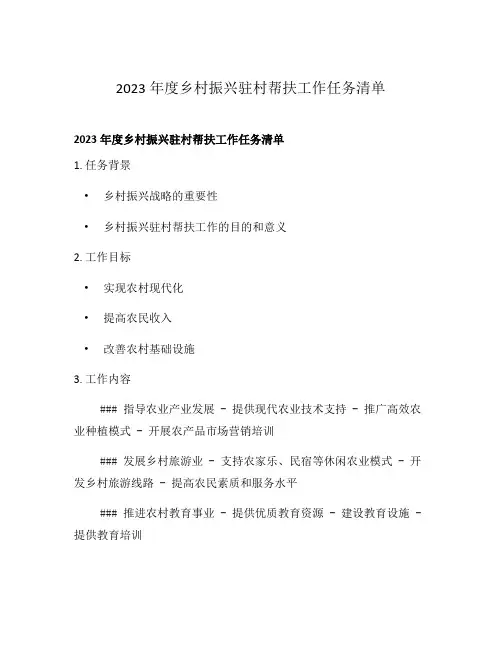 2023 年度乡村振兴驻村帮扶工作任务清单

2023 年度乡村振兴驻村帮扶工作任务清单

1. 任务背景

• 乡村振兴战略的重要性

• 乡村振兴驻村帮扶工作的目的和意义

2. 工作目标

• 实现农村现代化

• 提高农民收入

• 改善农村基础设施

3. 工作内容

### 指导农业产业发展 - 提供现代农业技术支持 - 推广高效农业种植模式 - 开展农产品市场营销培训

### 发展乡村旅游业 - 支持农家乐、民宿等休闲农业模式 - 开发乡村旅游线路 - 提高农民素质和服务水平

### 推进农村教育事业 - 提供优质教育资源 - 建设教育设施 - 提供教育培训